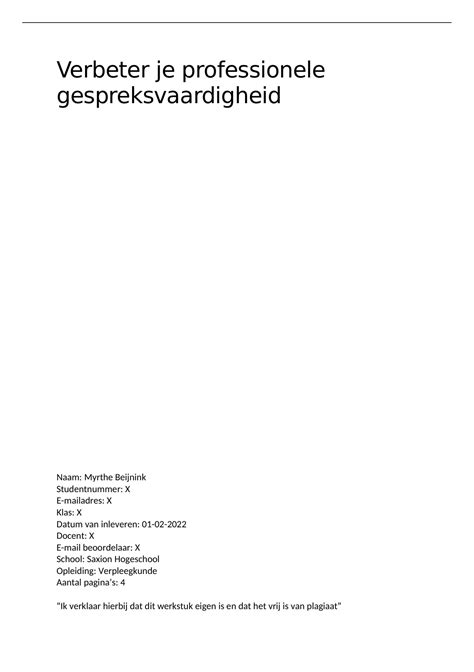 Verbeter je professionele gespreksvaardigheid

Naam: Myrthe Beijnink
Studentnummer: X
E-mailadres: X
Klas: X
Datum van inleveren: 01-02-2022
Docent: X
E-mail beoordelaar: X
School: Saxion Hogeschool
Opleiding: Verpleegkunde
Aantal pagina's: 4

"Ik verklaar hierbij dat dit werkstuk eigen is en dat het vrij is van plagiaat"